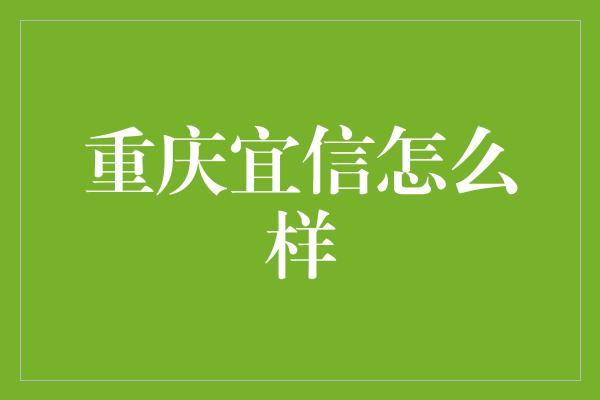 重庆宜信怎么样